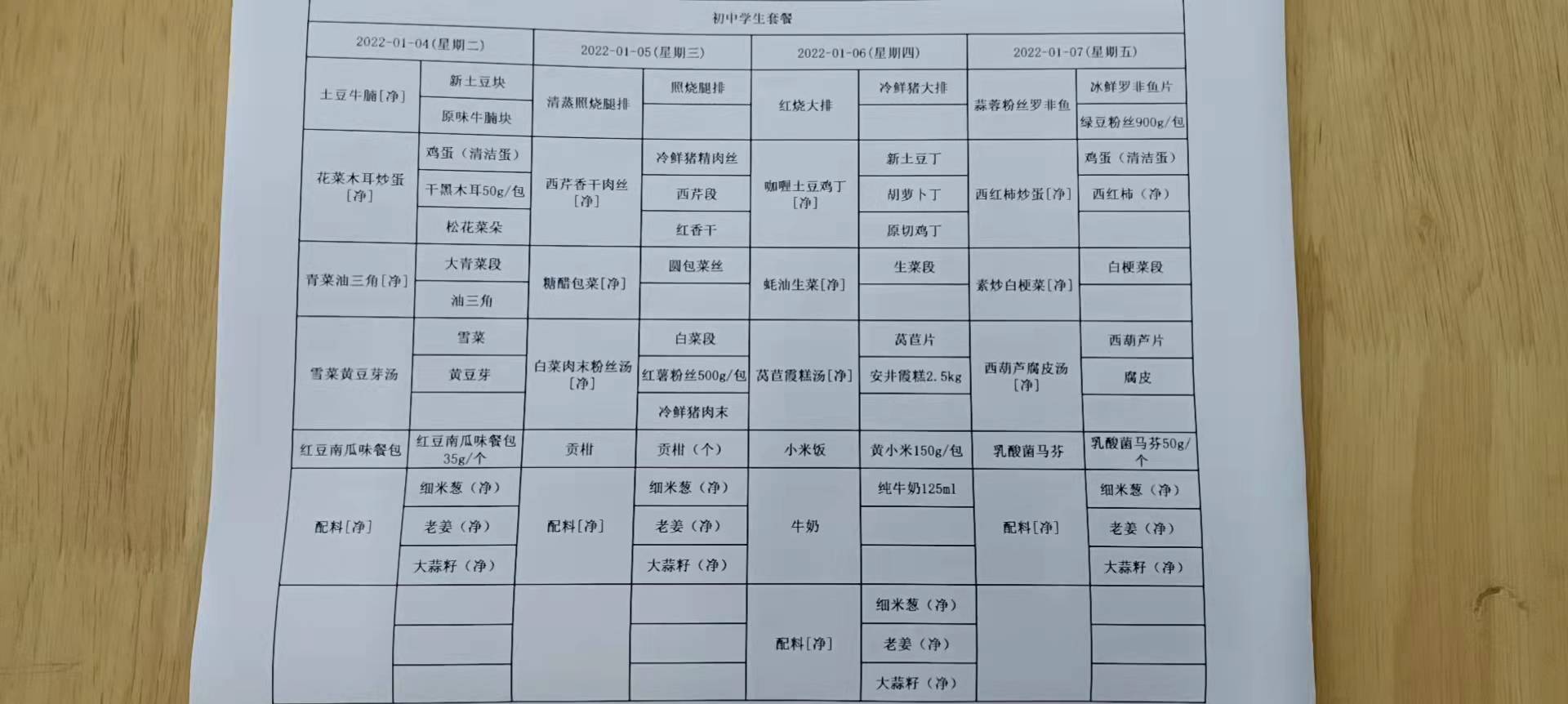 初中学生套餐

| 2022-01-04(星期二) | | 2022-01-05(星期三) | | 2022-01-06(星期四) | | 2022-01-07(星期五) | |
|---|---|---|---|---|---|---|---|
| 土豆牛腩[净] | 新土豆块 | 清蒸照烧腿排 | 照烧腿排 | 红烧大排 | 冷鲜猪大排 | 蒜蓉粉丝罗非鱼 | 冰鲜罗非鱼片 |
| | 原味牛腩块 | | | | | | 绿豆粉丝900g/包 |
| 花菜木耳炒蛋[净] | 鸡蛋（清洁蛋） | 西芹香干肉丝[净] | 冷鲜猪精肉丝 | 咖喱土豆鸡丁[净] | 新土豆丁 | 西红柿炒蛋[净] | 鸡蛋（清洁蛋） |
| | 干黑木耳50g/包 | | 西芹段 | | 胡萝卜丁 | | 西红柿（净） |
| | 松花菜朵 | | 红香干 | | 原切鸡丁 | | |
| 青菜油三角[净] | 大青菜段 | 糖醋包菜[净] | 圆包菜丝 | 蚝油生菜[净] | 生菜段 | 素炒白梗菜[净] | 白梗菜段 |
| | 油三角 | | | | | | |
| 雪菜黄豆芽汤 | 雪菜 | 白菜肉末粉丝汤[净] | 白菜段 | 莴苣霞糕汤[净] | 莴苣片 | 西葫芦腐皮汤[净] | 西葫芦片 |
| | 黄豆芽 | | 红薯粉丝500g/包 | | 安井霞糕2.5kg | | 腐皮 |
| | | | 冷鲜猪肉末 | | | | |
| 红豆南瓜味餐包 | 红豆南瓜味餐包35g/个 | 贡柑 | 贡柑（个） | 小米饭 | 黄小米150g/包 | 乳酸菌马芬 | 乳酸菌马芬50g/个 |
| 配料[净] | 细米葱（净） | 配料[净] | 细米葱（净） | 牛奶 | 纯牛奶125ml | 配料[净] | 细米葱（净） |
| | 老姜（净） | | 老姜（净） | | | | 老姜（净） |
| | 大蒜籽（净） | | 大蒜籽（净） | | | | 大蒜籽（净） |
| | | | | 配料[净] | 细米葱（净） | | |
| | | | | | 老姜（净） | | |
| | | | | | 大蒜籽（净） | | |